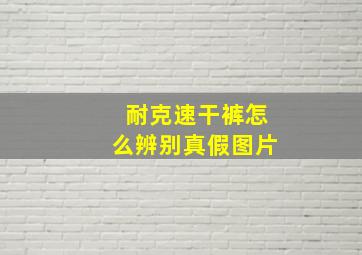 耐克速干裤怎么辨别真假图片